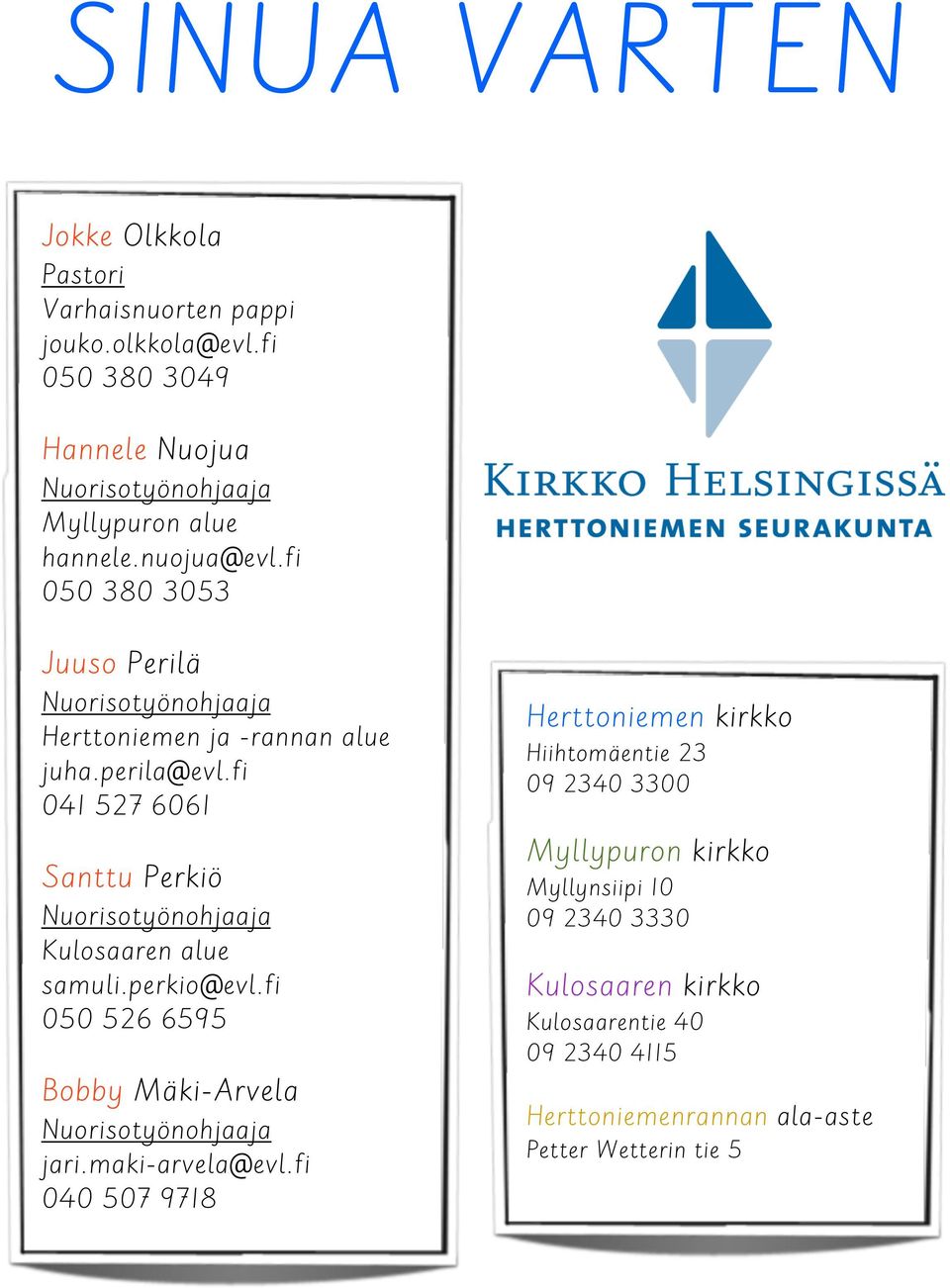 SINUA VARTEN

Jokke Olkkola
Pastori
Varhaisnuorten pappi
jouko.olkkola@evl.fi
050 380 3049

Hannele Nuojua
Nuorisotyönohjaaja
Myllypuron alue
hannele.nuojua@evl.fi
050 380 3053

Juuso Perilä
Nuorisotyönohjaaja
Herttoniemen ja -rannan alue
juha.perila@evl.fi
041 527 6061

Santtu Perkiö
Nuorisotyönohjaaja
Kulosaaren alue
samuli.perkio@evl.fi
050 526 6595

Bobby Mäki-Arvela
Nuorisotyönohjaaja
jari.maki-arvela@evl.fi
040 507 9718

KIRKKO HELSINGISSÄ
HERTTONIEMEN SEURAKUNTA

Herttoniemen kirkko
Hiihtomäentie 23
09 2340 3300

Myllypuron kirkko
Myllynsiipi 10
09 2340 3330

Kulosaaren kirkko
Kulosaarentie 40
09 2340 4115

Herttoniemenrannan ala-aste
Petter Wetterin tie 5